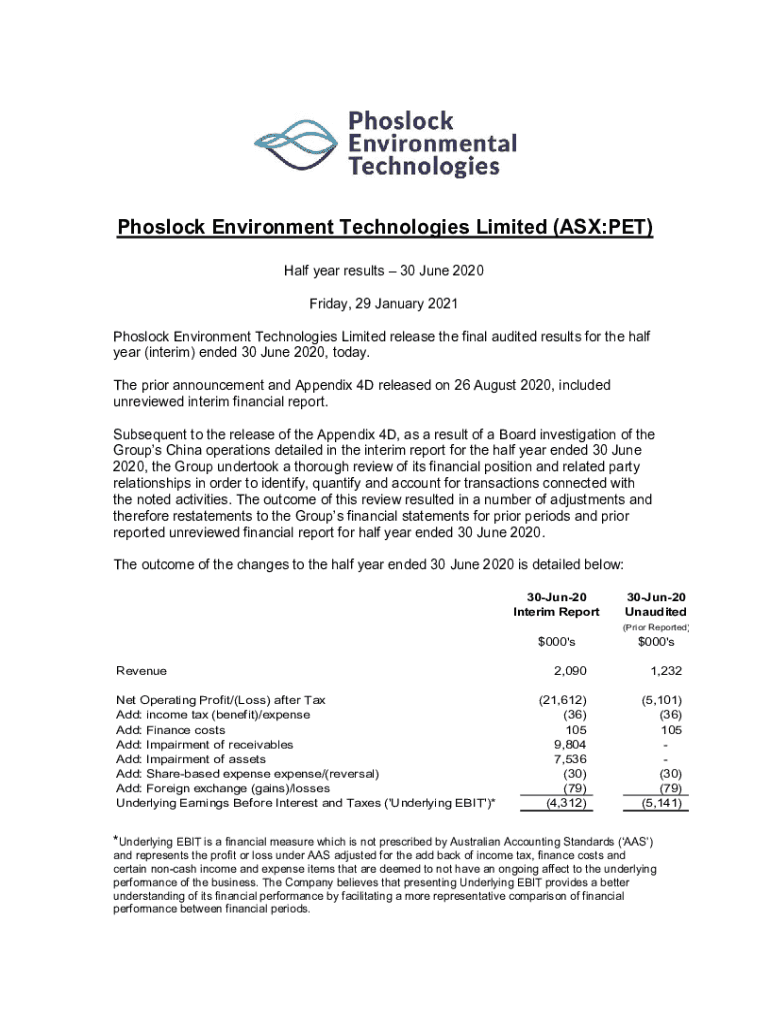 Phoslock Environmental Technologies

Phoslock Environment Technologies Limited (ASX:PET)

Half year results – 30 June 2020

Friday, 29 January 2021

Phoslock Environment Technologies Limited release the final audited results for the half year (interim) ended 30 June 2020, today.

The prior announcement and Appendix 4D released on 26 August 2020, included unreviewed interim financial report.

Subsequent to the release of the Appendix 4D, as a result of a Board investigation of the Group's China operations detailed in the interim report for the half year ended 30 June 2020, the Group undertook a thorough review of its financial position and related party relationships in order to identify, quantify and account for transactions connected with the noted activities. The outcome of this review resulted in a number of adjustments and therefore restatements to the Group's financial statements for prior periods and prior reported unreviewed financial report for half year ended 30 June 2020.

The outcome of the changes to the half year ended 30 June 2020 is detailed below:

| | 30-Jun-20 Interim Report | 30-Jun-20 Unaudited (Prior Reported) |
|---|---|---|
| | $000's | $000's |
| Revenue | 2,090 | 1,232 |
| Net Operating Profit/(Loss) after Tax | (21,612) | (5,101) |
| Add: income tax (benefit)/expense | (36) | (36) |
| Add: Finance costs | 105 | 105 |
| Add: Impairment of receivables | 9,804 | - |
| Add: Impairment of assets | 7,536 | - |
| Add: Share-based expense expense/(reversal) | (30) | (30) |
| Add: Foreign exchange (gains)/losses | (79) | (79) |
| Underlying Earnings Before Interest and Taxes ('Underlying EBIT')* | (4,312) | (5,141) |

*Underlying EBIT is a financial measure which is not prescribed by Australian Accounting Standards ('AAS') and represents the profit or loss under AAS adjusted for the add back of income tax, finance costs and certain non-cash income and expense items that are deemed to not have an ongoing affect to the underlying performance of the business. The Company believes that presenting Underlying EBIT provides a better understanding of its financial performance by facilitating a more representative comparison of financial performance between financial periods.